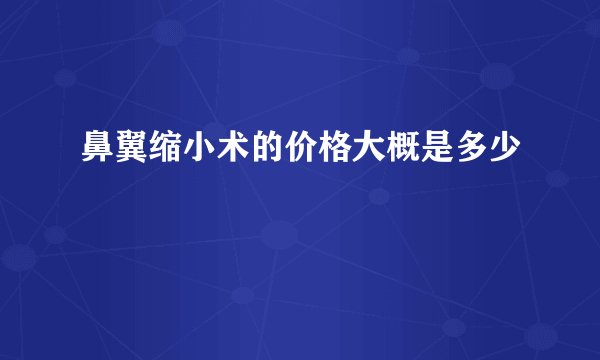 鼻翼缩小术的价格大概是多少